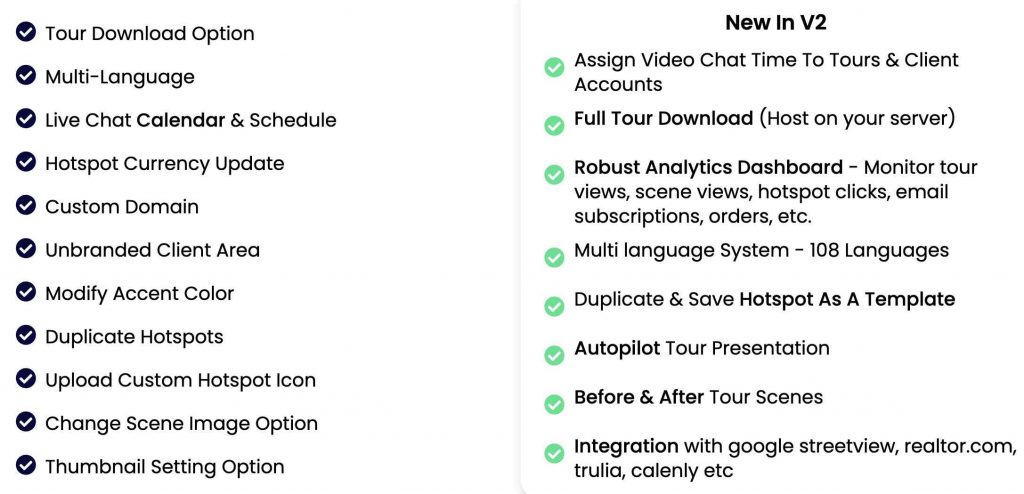 Tour Download Option

Multi-Language

Live Chat Calendar & Schedule

Hotspot Currency Update

Custom Domain

Unbranded Client Area

Modify Accent Color

Duplicate Hotspots

Upload Custom Hotspot Icon

Change Scene Image Option

Thumbnail Setting Option

New In V2

Assign Video Chat Time To Tours & Client Accounts

Full Tour Download (Host on your server)

Robust Analytics Dashboard - Monitor tour views, scene views, hotspot clicks, email subscriptions, orders, etc.

Multi language System - 108 Languages

Duplicate & Save Hotspot As A Template

Autopilot Tour Presentation

Before & After Tour Scenes

Integration with google streetview, realtor.com, trulia, calenly etc